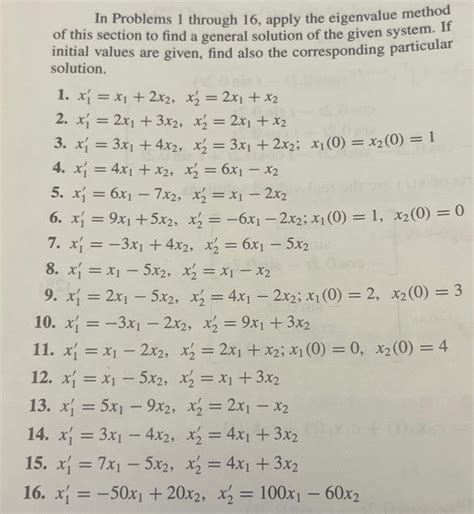 In Problems 1 through 16, apply the eigenvalue method of this section to find a general solution of the given system. If initial values are given, find also the corresponding particular solution.

1. $x_1' = x_1 + 2x_2$, $x_2' = 2x_1 + x_2$
2. $x_1' = 2x_1 + 3x_2$, $x_2' = 2x_1 + x_2$
3. $x_1' = 3x_1 + 4x_2$, $x_2' = 3x_1 + 2x_2$; $x_1(0) = x_2(0) = 1$
4. $x_1' = 4x_1 + x_2$, $x_2' = 6x_1 - x_2$
5. $x_1' = 6x_1 - 7x_2$, $x_2' = x_1 - 2x_2$
6. $x_1' = 9x_1 + 5x_2$, $x_2' = -6x_1 - 2x_2$; $x_1(0) = 1$, $x_2(0) = 0$
7. $x_1' = -3x_1 + 4x_2$, $x_2' = 6x_1 - 5x_2$
8. $x_1' = x_1 - 5x_2$, $x_2' = x_1 - x_2$
9. $x_1' = 2x_1 - 5x_2$, $x_2' = 4x_1 - 2x_2$; $x_1(0) = 2$, $x_2(0) = 3$
10. $x_1' = -3x_1 - 2x_2$, $x_2' = 9x_1 + 3x_2$
11. $x_1' = x_1 - 2x_2$, $x_2' = 2x_1 + x_2$; $x_1(0) = 0$, $x_2(0) = 4$
12. $x_1' = x_1 - 5x_2$, $x_2' = x_1 + 3x_2$
13. $x_1' = 5x_1 - 9x_2$, $x_2' = 2x_1 - x_2$
14. $x_1' = 3x_1 - 4x_2$, $x_2' = 4x_1 + 3x_2$
15. $x_1' = 7x_1 - 5x_2$, $x_2' = 4x_1 + 3x_2$
16. $x_1' = -50x_1 + 20x_2$, $x_2' = 100x_1 - 60x_2$